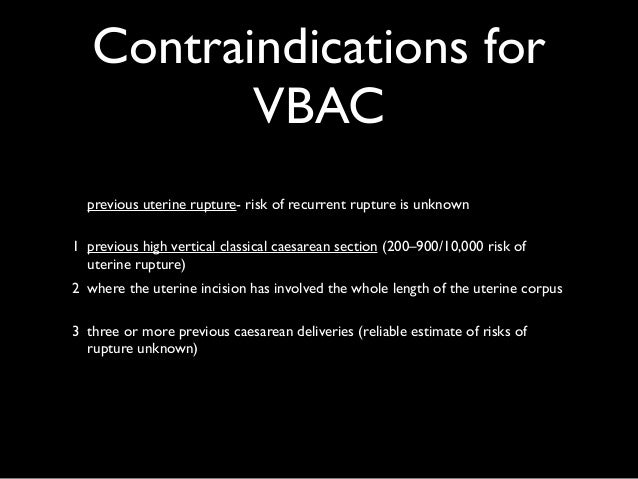 Contraindications for VBAC

previous uterine rupture- risk of recurrent rupture is unknown

1 previous high vertical classical caesarean section (200–900/10,000 risk of uterine rupture)

2 where the uterine incision has involved the whole length of the uterine corpus

3 three or more previous caesarean deliveries (reliable estimate of risks of rupture unknown)